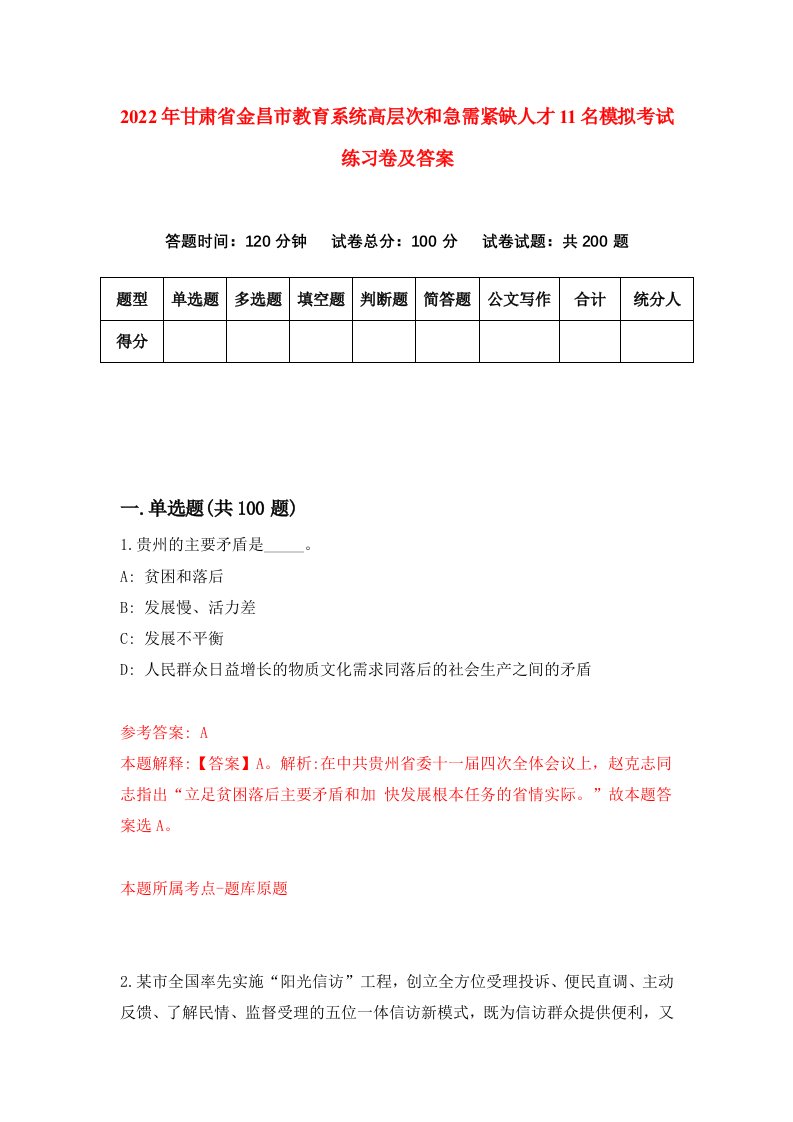 2022年甘肃省金昌市教育系统高层次和急需紧缺人才11名模拟考试练习卷及答案

答题时间：120分钟　试卷总分：100分　试卷试题：共200题

| 题型 | 单选题 | 多选题 | 填空题 | 判断题 | 简答题 | 公文写作 | 合计 | 统分人 |
|---|---|---|---|---|---|---|---|---|
| 得分 | | | | | | | | |

一.单选题(共100题)

1.贵州的主要矛盾是_____。
A: 贫困和落后
B: 发展慢、活力差
C: 发展不平衡
D: 人民群众日益增长的物质文化需求同落后的社会生产之间的矛盾

参考答案: A
本题解释:【答案】A。解析:在中共贵州省委十一届四次全体会议上，赵克志同志指出“立足贫困落后主要矛盾和加 快发展根本任务的省情实际。”故本题答案选A。

本题所属考点-题库原题

2.某市全国率先实施“阳光信访”工程，创立全方位受理投诉、便民直调、主动反馈、了解民情、监督受理的五位一体信访新模式，既为信访群众提供便利，又